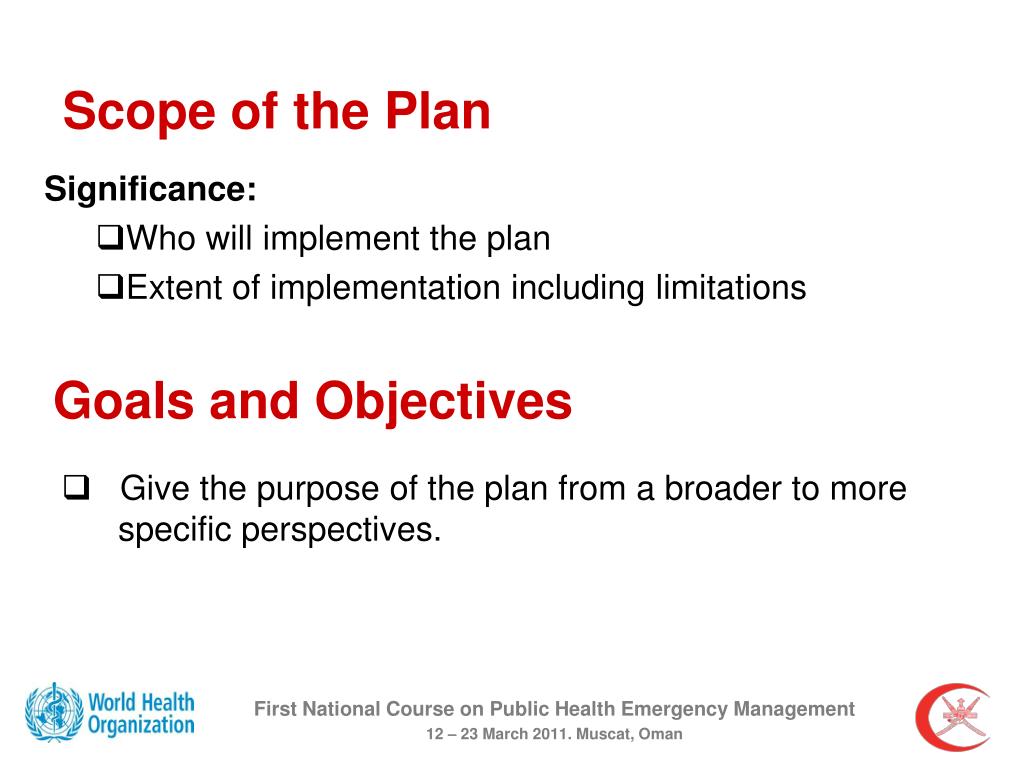 Scope of the Plan

Significance:

❑Who will implement the plan

❑Extent of implementation including limitations

Goals and Objectives

❑ Give the purpose of the plan from a broader to more specific perspectives.

World Health Organization

First National Course on Public Health Emergency Management

12 – 23 March 2011. Muscat, Oman